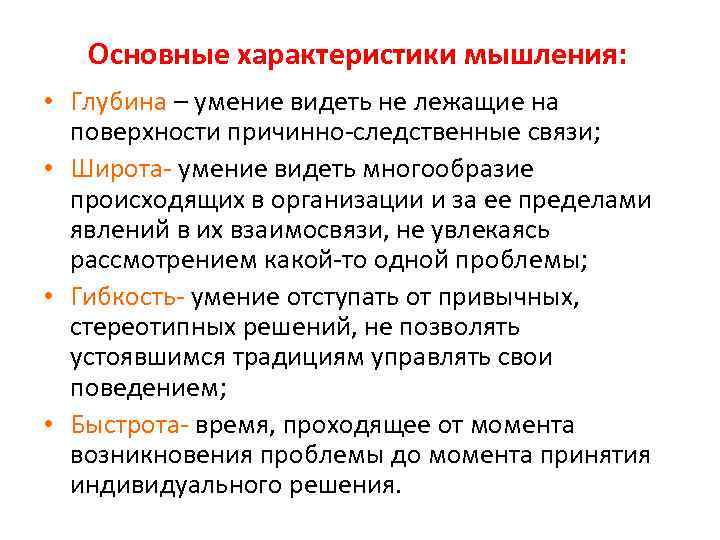 Основные характеристики мышления:

• Глубина – умение видеть не лежащие на поверхности причинно-следственные связи;

• Широта- умение видеть многообразие происходящих в организации и за ее пределами явлений в их взаимосвязи, не увлекаясь рассмотрением какой-то одной проблемы;

• Гибкость- умение отступать от привычных, стереотипных решений, не позволять устоявшимся традициям управлять свои поведением;

• Быстрота- время, проходящее от момента возникновения проблемы до момента принятия индивидуального решения.